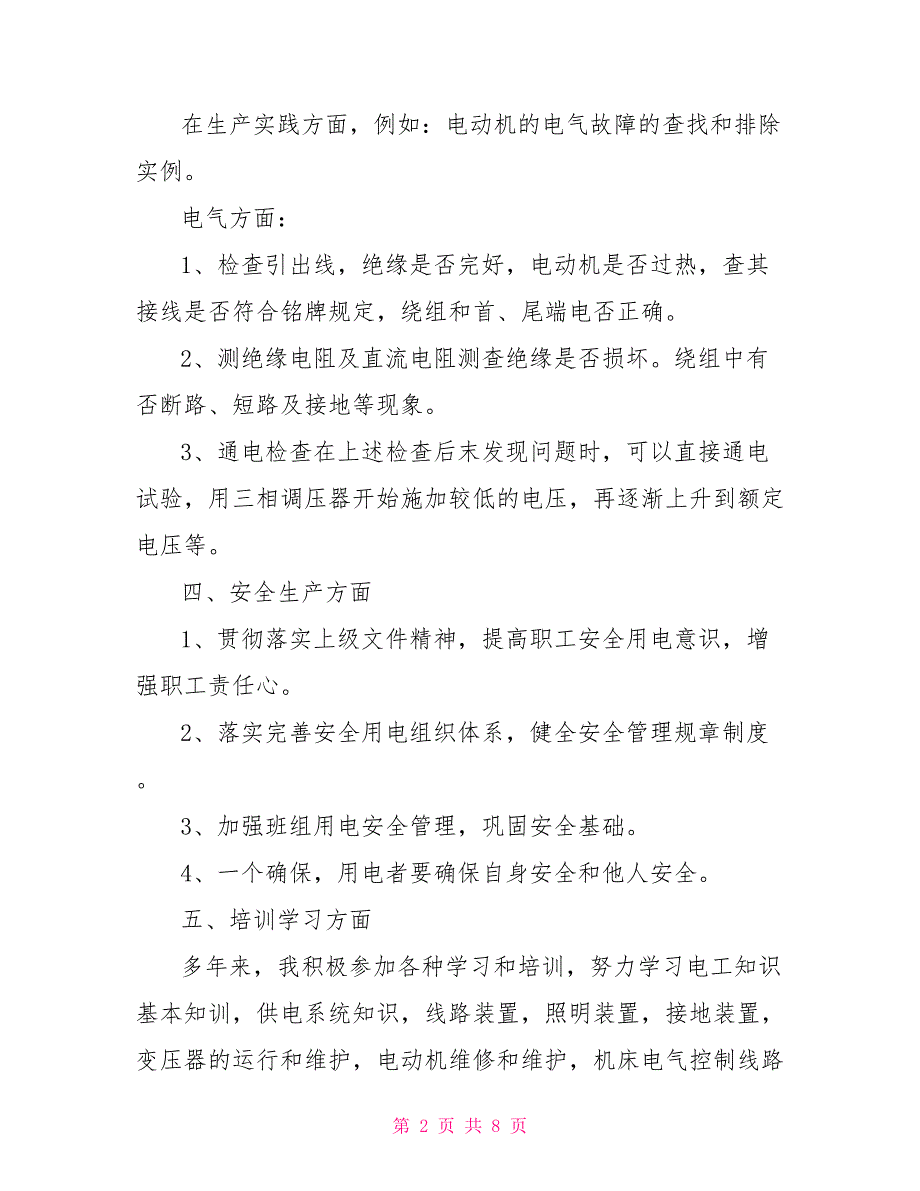 在生产实践方面，例如：电动机的电气故障的查找和排除实例。

电气方面：

1、检查引出线，绝缘是否完好，电动机是否过热，查其接线是否符合铭牌规定，绕组和首、尾端电否正确。

2、测绝缘电阻及直流电阻测查绝缘是否损坏。绕组中有否断路、短路及接地等现象。

3、通电检查在上述检查后末发现问题时，可以直接通电试验，用三相调压器开始施加较低的电压，再逐渐上升到额定电压等。

四、安全生产方面

1、贯彻落实上级文件精神，提高职工安全用电意识，增强职工责任心。

2、落实完善安全用电组织体系，健全安全管理规章制度。

3、加强班组用电安全管理，巩固安全基础。

4、一个确保，用电者要确保自身安全和他人安全。

五、培训学习方面

多年来，我积极参加各种学习和培训，努力学习电工知识基本知训，供电系统知识，线路装置，照明装置，接地装置，变压器的运行和维护，电动机维修和维护，机床电气控制线路

第 2 页 共 8 页